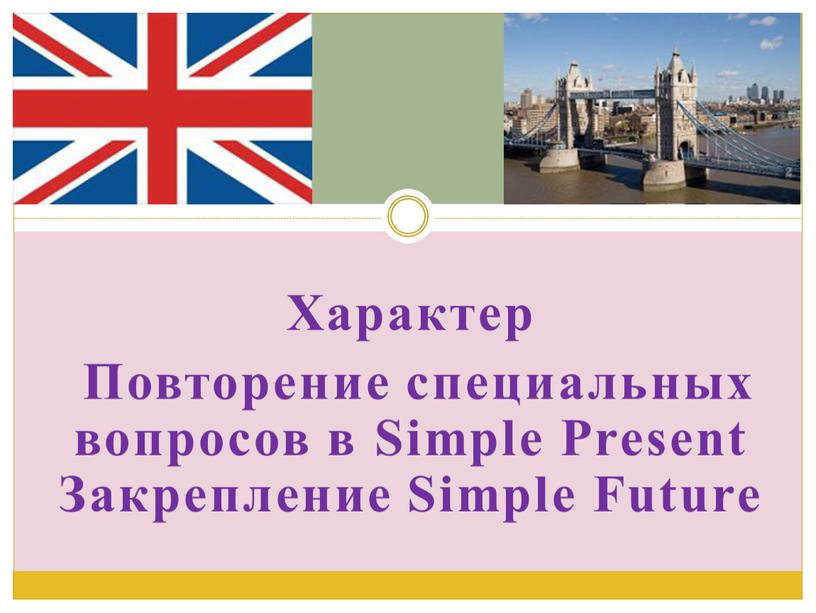 Характер

Повторение специальных вопросов в Simple Present
Закрепление Simple Future